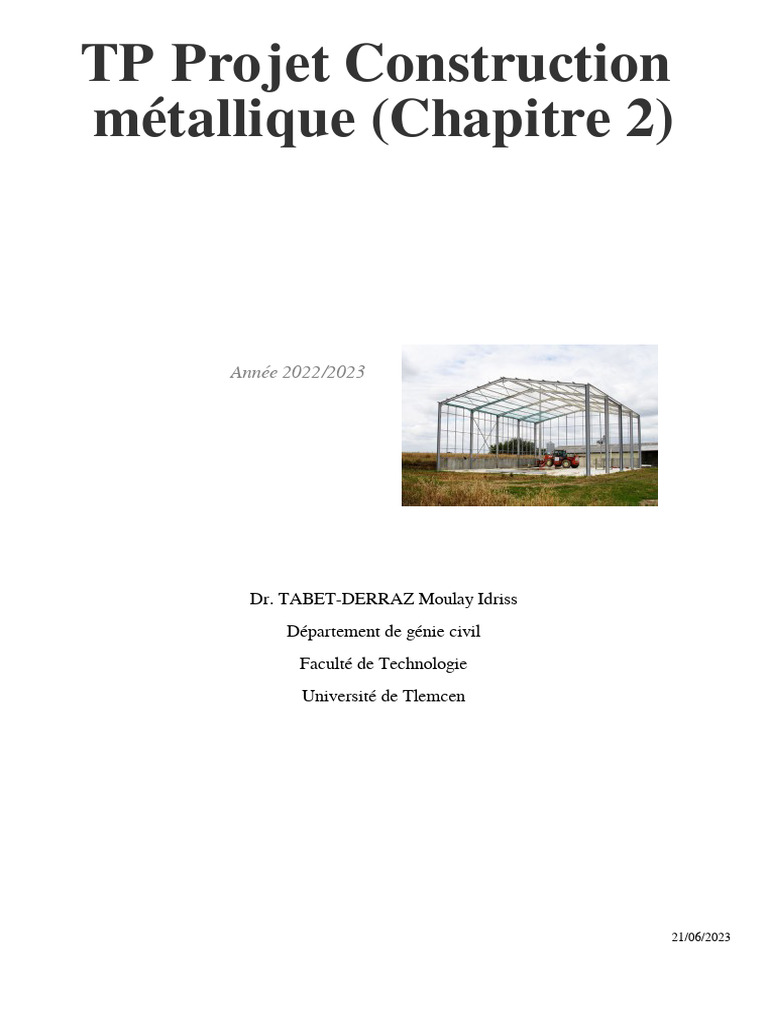 TP Projet Construction métallique (Chapitre 2)

Année 2022/2023

Dr. TABET-DERRAZ Moulay Idriss
Département de génie civil
Faculté de Technologie
Université de Tlemcen

21/06/2023